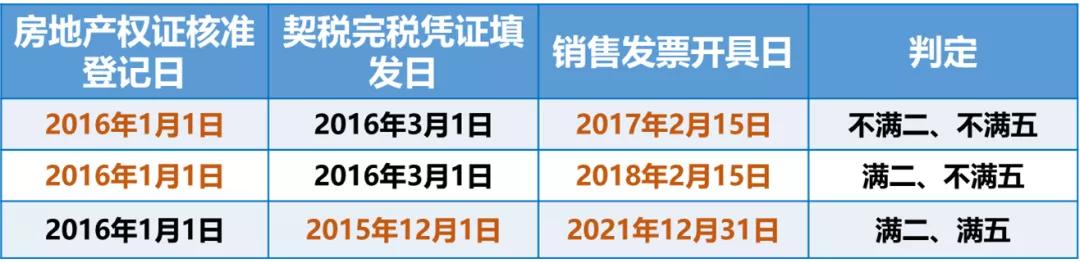 | 房地产权证核准登记日 | 契税完税凭证填发日 | 销售发票开具日 | 判定 |
|---|---|---|---|
| 2016年1月1日 | 2016年3月1日 | 2017年2月15日 | 不满二、不满五 |
| 2016年1月1日 | 2016年3月1日 | 2018年2月15日 | 满二、不满五 |
| 2016年1月1日 | 2015年12月1日 | 2021年12月31日 | 满二、满五 |